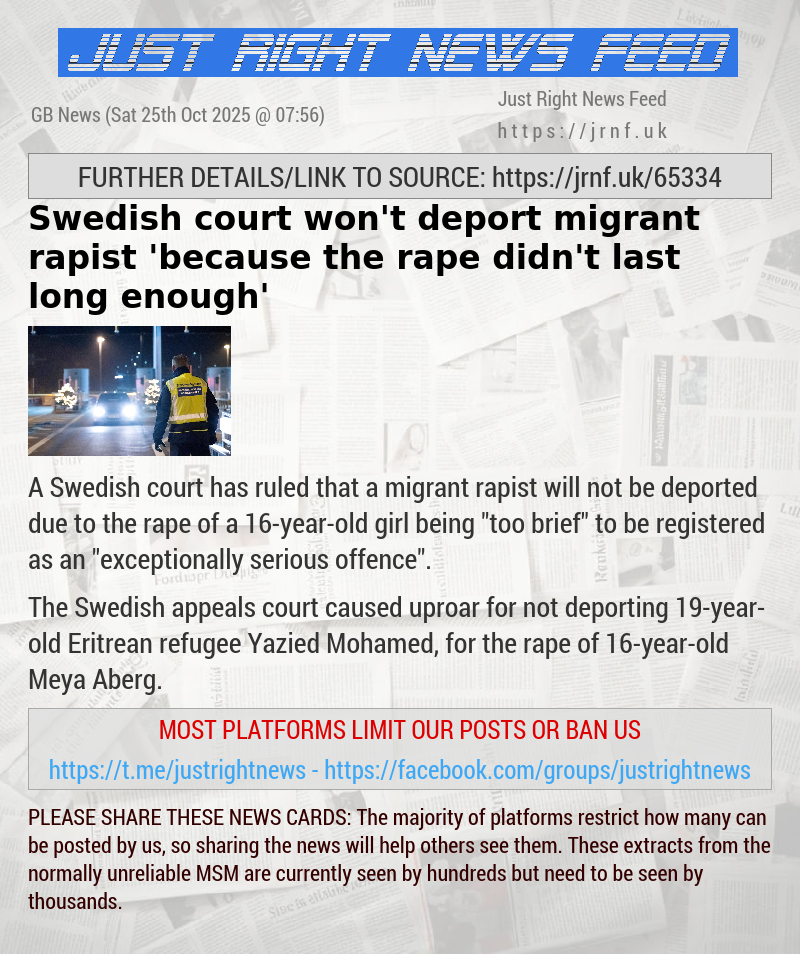 JUST RIGHT NEWS FEED

GB News (Sat 25th Oct 2025 @ 07:56)

Just Right News Feed
https://jrnf.uk

FURTHER DETAILS/LINK TO SOURCE: https://jrnf.uk/65334

Swedish court won't deport migrant rapist 'because the rape didn't last long enough'

A Swedish court has ruled that a migrant rapist will not be deported due to the rape of a 16-year-old girl being "too brief" to be registered as an "exceptionally serious offence".

The Swedish appeals court caused uproar for not deporting 19-year-old Eritrean refugee Yazied Mohamed, for the rape of 16-year-old Meya Aberg.

MOST PLATFORMS LIMIT OUR POSTS OR BAN US

https://t.me/justrightnews - https://facebook.com/groups/justrightnews

PLEASE SHARE THESE NEWS CARDS: The majority of platforms restrict how many can be posted by us, so sharing the news will help others see them. These extracts from the normally unreliable MSM are currently seen by hundreds but need to be seen by thousands.